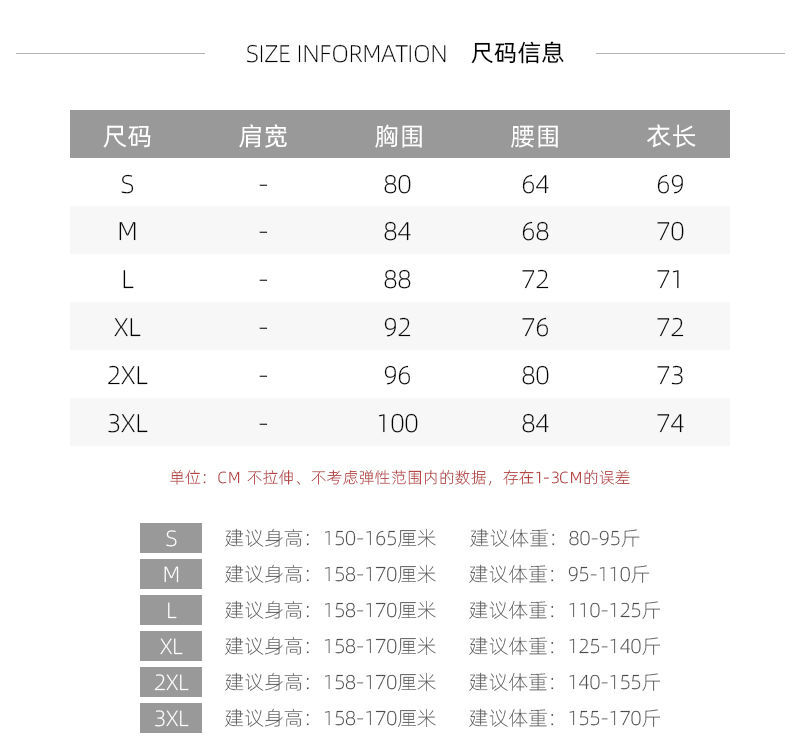 SIZE INFORMATION 尺码信息

| 尺码 | 肩宽 | 胸围 | 腰围 | 衣长 |
|---|---|---|---|---|
| S | - | 80 | 64 | 69 |
| M | - | 84 | 68 | 70 |
| L | - | 88 | 72 | 71 |
| XL | - | 92 | 76 | 72 |
| 2XL | - | 96 | 80 | 73 |
| 3XL | - | 100 | 84 | 74 |

单位：CM 不拉伸、不考虑弹性范围内的数据，存在1-3CM的误差

S 建议身高：150-165厘米 建议体重：80-95斤
M 建议身高：158-170厘米 建议体重：95-110斤
L 建议身高：158-170厘米 建议体重：110-125斤
XL 建议身高：158-170厘米 建议体重：125-140斤
2XL 建议身高：158-170厘米 建议体重：140-155斤
3XL 建议身高：158-170厘米 建议体重：155-170斤